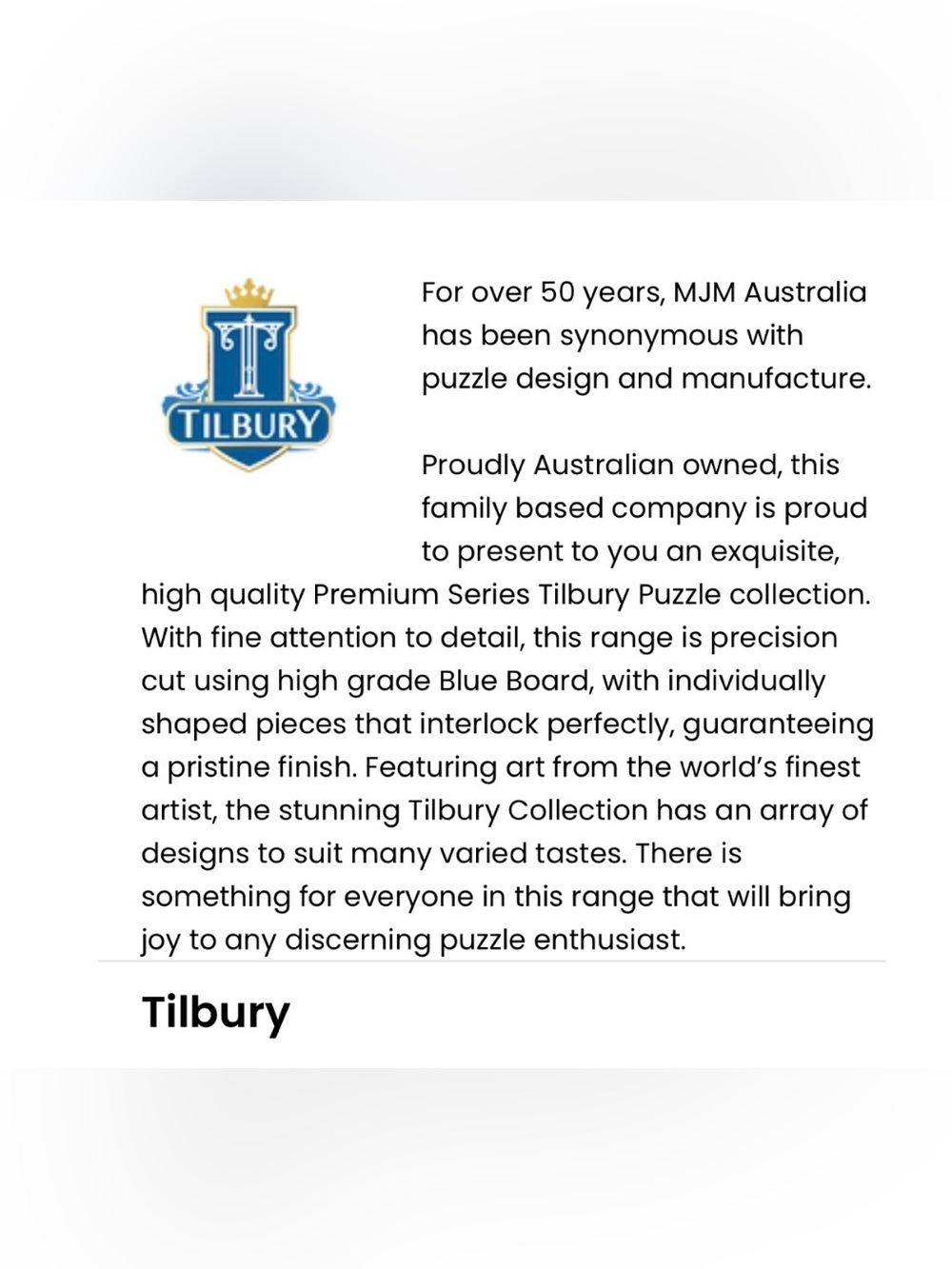 TILBURY

For over 50 years, MJM Australia has been synonymous with puzzle design and manufacture.

Proudly Australian owned, this family based company is proud to present to you an exquisite, high quality Premium Series Tilbury Puzzle collection. With fine attention to detail, this range is precision cut using high grade Blue Board, with individually shaped pieces that interlock perfectly, guaranteeing a pristine finish. Featuring art from the world's finest artist, the stunning Tilbury Collection has an array of designs to suit many varied tastes. There is something for everyone in this range that will bring joy to any discerning puzzle enthusiast.

Tilbury